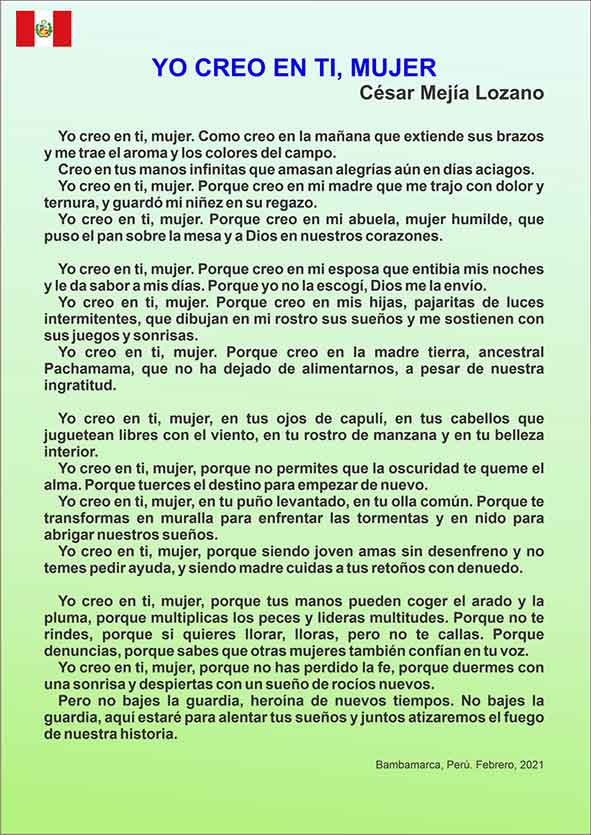 YO CREO EN TI, MUJER
César Mejía Lozano

Yo creo en ti, mujer. Como creo en la mañana que extiende sus brazos y me trae el aroma y los colores del campo.
Creo en tus manos infinitas que amasan alegrías aún en días aciagos.
Yo creo en ti, mujer. Porque creo en mi madre que me trajo con dolor y ternura, y guardó mi niñez en su regazo.
Yo creo en ti, mujer. Porque creo en mi abuela, mujer humilde, que puso el pan sobre la mesa y a Dios en nuestros corazones.

Yo creo en ti, mujer. Porque creo en mi esposa que entibia mis noches y le da sabor a mis días. Porque yo no la escogí, Dios me la envío.
Yo creo en ti, mujer. Porque creo en mis hijas, pajaritas de luces intermitentes, que dibujan en mi rostro sus sueños y me sostienen con sus juegos y sonrisas.
Yo creo en ti, mujer. Porque creo en la madre tierra, ancestral Pachamama, que no ha dejado de alimentarnos, a pesar de nuestra ingratitud.

Yo creo en ti, mujer, en tus ojos de capulí, en tus cabellos que juguetean libres con el viento, en tu rostro de manzana y en tu belleza interior.
Yo creo en ti, mujer, porque no permites que la oscuridad te queme el alma. Porque tuerces el destino para empezar de nuevo.
Yo creo en ti, mujer, en tu puño levantado, en tu olla común. Porque te transformas en muralla para enfrentar las tormentas y en nido para abrigar nuestros sueños.
Yo creo en ti, mujer, porque siendo joven amas sin desenfreno y no temes pedir ayuda, y siendo madre cuidas a tus retoños con denuedo.

Yo creo en ti, mujer, porque tus manos pueden coger el arado y la pluma, porque multiplicas los peces y lideras multitudes. Porque no te rindes, porque si quieres llorar, lloras, pero no te callas. Porque denuncias, porque sabes que otras mujeres también confían en tu voz.
Yo creo en ti, mujer, porque no has perdido la fe, porque duermes con una sonrisa y despiertas con un sueño de rocíos nuevos.
Pero no bajes la guardia, heroína de nuevos tiempos. No bajes la guardia, aquí estaré para alentar tus sueños y juntos atizaremos el fuego de nuestra historia.

Bambamarca, Perú. Febrero, 2021